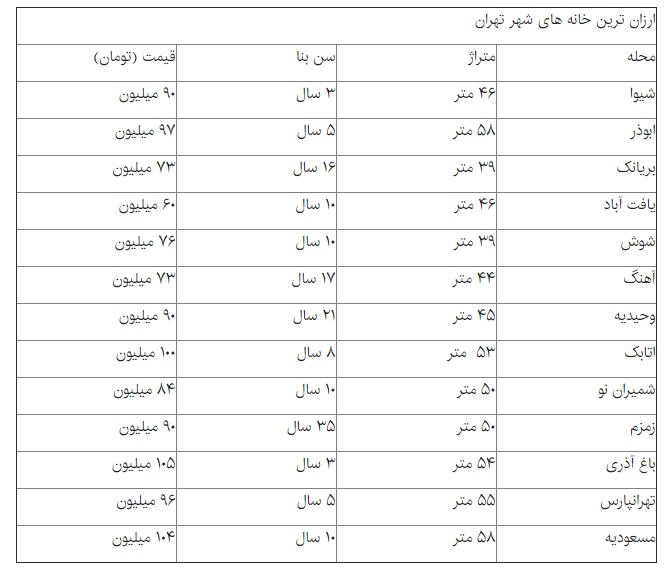 ارزان ترین خانه های شهر تهران

| محله | متراژ | سن بنا | قیمت (تومان) |
|---|---|---|---|
| شیوا | ۴۶ متر | ۳ سال | ۹۰ میلیون |
| ابوذر | ۵۸ متر | ۵ سال | ۹۷ میلیون |
| بریانک | ۳۹ متر | ۱۶ سال | ۷۳ میلیون |
| یافت آباد | ۴۶ متر | ۱۰ سال | ۶۰ میلیون |
| شوش | ۳۹ متر | ۱۰ سال | ۷۶ میلیون |
| آهنگ | ۴۴ متر | ۱۷ سال | ۷۳ میلیون |
| وحیدیه | ۴۵ متر | ۲۱ سال | ۹۰ میلیون |
| اتابک | ۵۳ متر | ۸ سال | ۱۰۰ میلیون |
| شمیران نو | ۵۰ متر | ۱۰ سال | ۸۴ میلیون |
| زمزم | ۵۰ متر | ۳۵ سال | ۹۰ میلیون |
| باغ آذری | ۵۴ متر | ۳ سال | ۱۰۵ میلیون |
| تهرانپارس | ۵۵ متر | ۵ سال | ۹۶ میلیون |
| مسعودیه | ۵۸ متر | ۱۰ سال | ۱۰۴ میلیون |